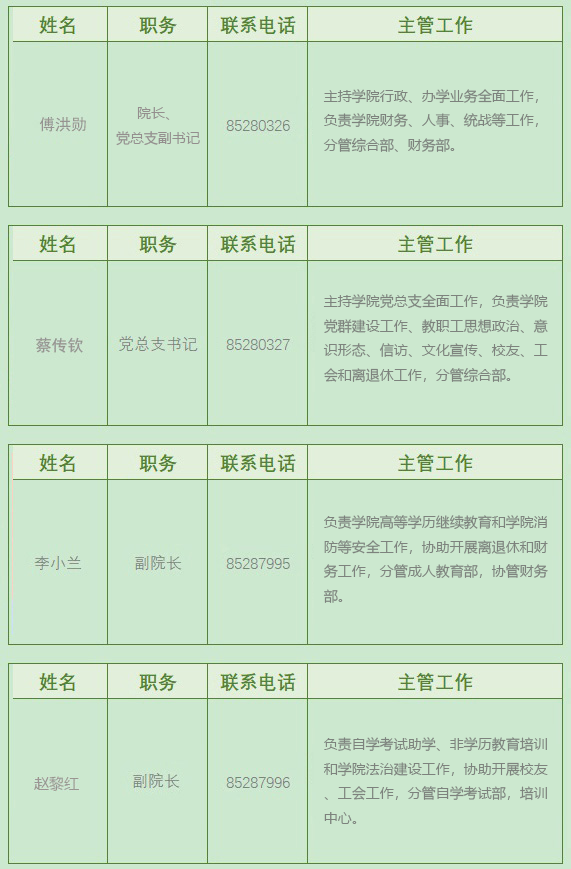 | 姓名 | 职务 | 联系电话 | 主管工作 |
|---|---|---|---|
| 傅洪勋 | 院长、党总支副书记 | 85280326 | 主持学院行政、办学业务全面工作，负责学院财务、人事、统战等工作，分管综合部、财务部。 |

| 姓名 | 职务 | 联系电话 | 主管工作 |
|---|---|---|---|
| 蔡传钦 | 党总支书记 | 85280327 | 主持学院党总支全面工作，负责学院党群建设工作、教职工思想政治、意识形态、信访、文化宣传、校友、工会和离退休工作，分管综合部。 |

| 姓名 | 职务 | 联系电话 | 主管工作 |
|---|---|---|---|
| 李小兰 | 副院长 | 85287995 | 负责学院高等学历继续教育和学院消防等安全工作，协助开展离退休和财务工作，分管成人教育部，协管财务部。 |

| 姓名 | 职务 | 联系电话 | 主管工作 |
|---|---|---|---|
| 赵黎红 | 副院长 | 85287996 | 负责自学考试助学、非学历教育培训和学院法治建设工作，协助开展校友、工会工作，分管自学考试部，培训中心。 |